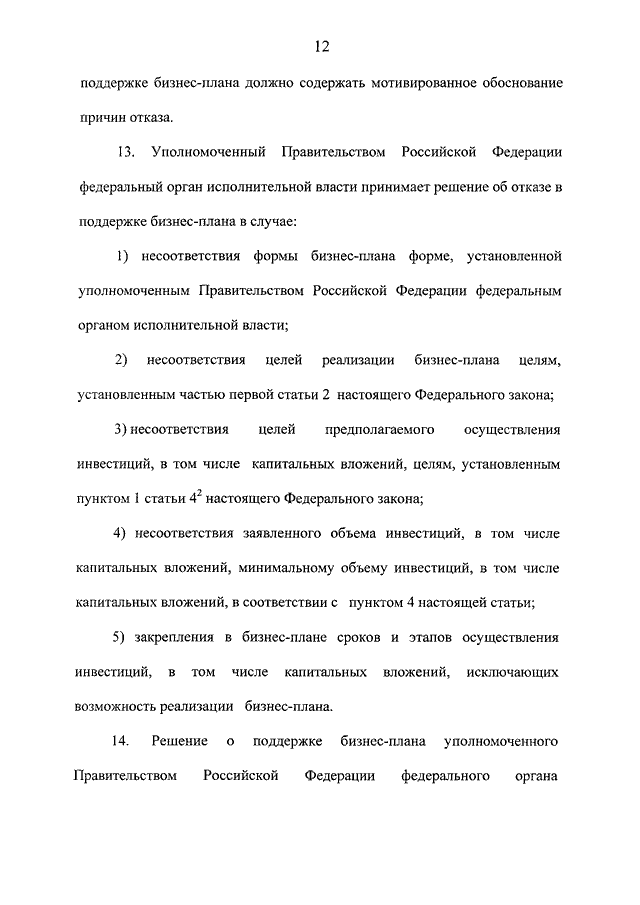 12

поддержке бизнес-плана должно содержать мотивированное обоснование причин отказа.

13. Уполномоченный Правительством Российской Федерации федеральный орган исполнительной власти принимает решение об отказе в поддержке бизнес-плана в случае:

1) несоответствия формы бизнес-плана форме, установленной уполномоченным Правительством Российской Федерации федеральным органом исполнительной власти;

2) несоответствия целей реализации бизнес-плана целям, установленным частью первой статьи 2 настоящего Федерального закона;

3) несоответствия целей предполагаемого осуществления инвестиций, в том числе капитальных вложений, целям, установленным пунктом 1 статьи $4^2$ настоящего Федерального закона;

4) несоответствия заявленного объема инвестиций, в том числе капитальных вложений, минимальному объему инвестиций, в том числе капитальных вложений, в соответствии с пунктом 4 настоящей статьи;

5) закрепления в бизнес-плане сроков и этапов осуществления инвестиций, в том числе капитальных вложений, исключающих возможность реализации бизнес-плана.

14. Решение о поддержке бизнес-плана уполномоченного Правительством Российской Федерации федерального органа